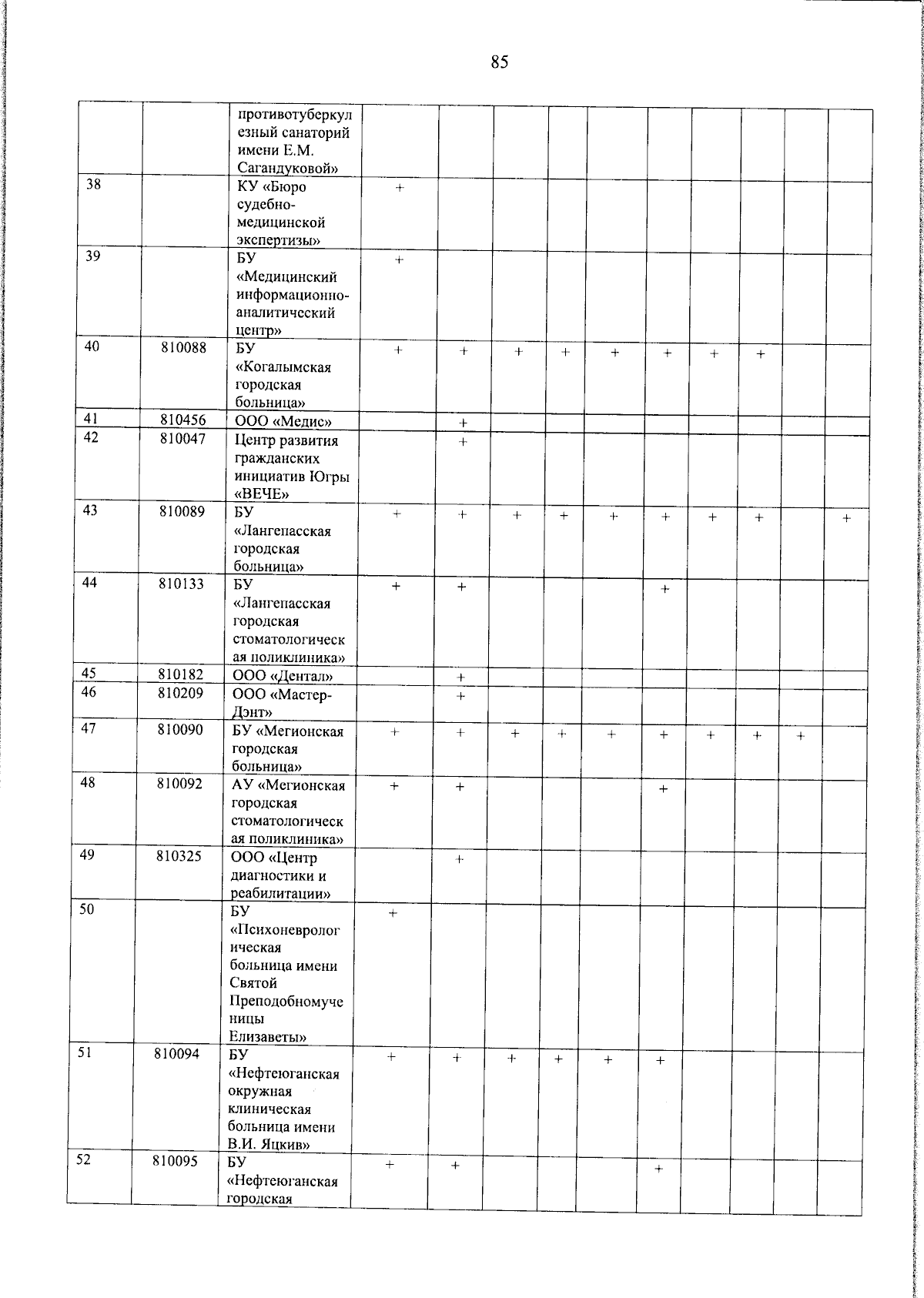 85

|  |  |  |  |  |  |  |  |  |  |  |  |  |
|---|---|---|---|---|---|---|---|---|---|---|---|---|
|  |  | противотуберкулезный санаторий имени Е.М. Сагандуковой» |  |  |  |  |  |  |  |  |  |  |
| 38 |  | КУ «Бюро судебно-медицинской экспертизы» | + |  |  |  |  |  |  |  |  |  |
| 39 |  | БУ «Медицинский информационно-аналитический центр» | + |  |  |  |  |  |  |  |  |  |
| 40 | 810088 | БУ «Когалымская городская больница» | + | + | + | + | + | + | + | + |  |  |
| 41 | 810456 | ООО «Медис» |  | + |  |  |  |  |  |  |  |  |
| 42 | 810047 | Центр развития гражданских инициатив Югры «ВЕЧЕ» |  | + |  |  |  |  |  |  |  |  |
| 43 | 810089 | БУ «Лангепасская городская больница» | + | + | + | + | + | + | + | + |  | + |
| 44 | 810133 | БУ «Лангепасская городская стоматологическая поликлиника» | + | + |  |  |  | + |  |  |  |  |
| 45 | 810182 | ООО «Дентал» |  | + |  |  |  |  |  |  |  |  |
| 46 | 810209 | ООО «Мастер-Дэнт» |  | + |  |  |  |  |  |  |  |  |
| 47 | 810090 | БУ «Мегионская городская больница» | + | + | + | + | + | + | + | + | + |  |
| 48 | 810092 | АУ «Мегионская городская стоматологическая поликлиника» | + | + |  |  |  | + |  |  |  |  |
| 49 | 810325 | ООО «Центр диагностики и реабилитации» |  | + |  |  |  |  |  |  |  |  |
| 50 |  | БУ «Психоневрологическая больница имени Святой Преподобномученицы Елизаветы» | + |  |  |  |  |  |  |  |  |  |
| 51 | 810094 | БУ «Нефтеюганская окружная клиническая больница имени В.И. Яцкив» | + | + | + | + | + | + |  |  |  |  |
| 52 | 810095 | БУ «Нефтеюганская городская | + | + |  |  |  | + |  |  |  |  |